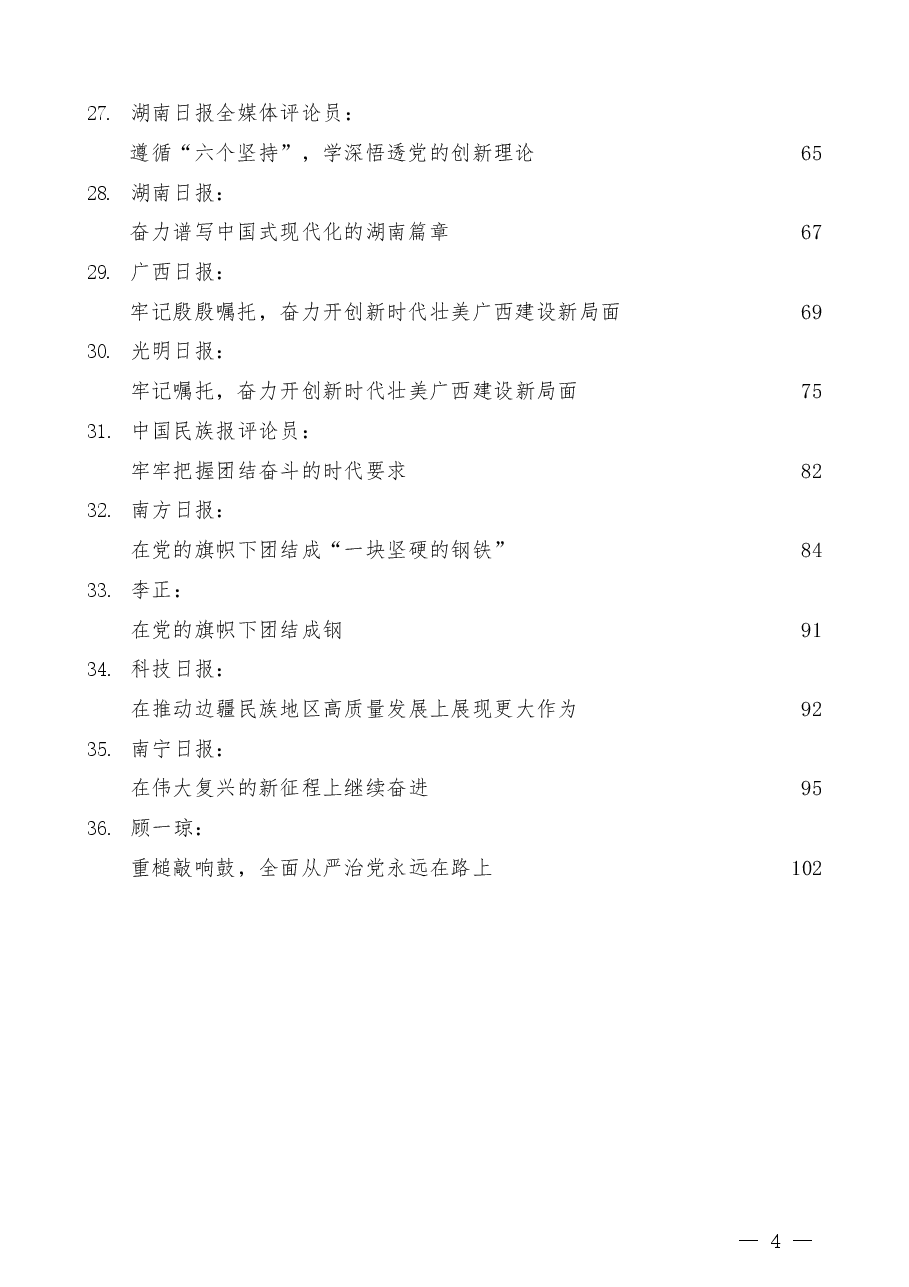 27. 湖南日报全媒体评论员：

遵循“六个坚持”，学深悟透党的创新理论 65

28. 湖南日报：

奋力谱写中国式现代化的湖南篇章 67

29. 广西日报：

牢记殷殷嘱托，奋力开创新时代壮美广西建设新局面 69

30. 光明日报：

牢记嘱托，奋力开创新时代壮美广西建设新局面 75

31. 中国民族报评论员：

牢牢把握团结奋斗的时代要求 82

32. 南方日报：

在党的旗帜下团结成“一块坚硬的钢铁” 84

33. 李正：

在党的旗帜下团结成钢 91

34. 科技日报：

在推动边疆民族地区高质量发展上展现更大作为 92

35. 南宁日报：

在伟大复兴的新征程上继续奋进 95

36. 顾一琼：

重槌敲响鼓，全面从严治党永远在路上 102

— 4 —